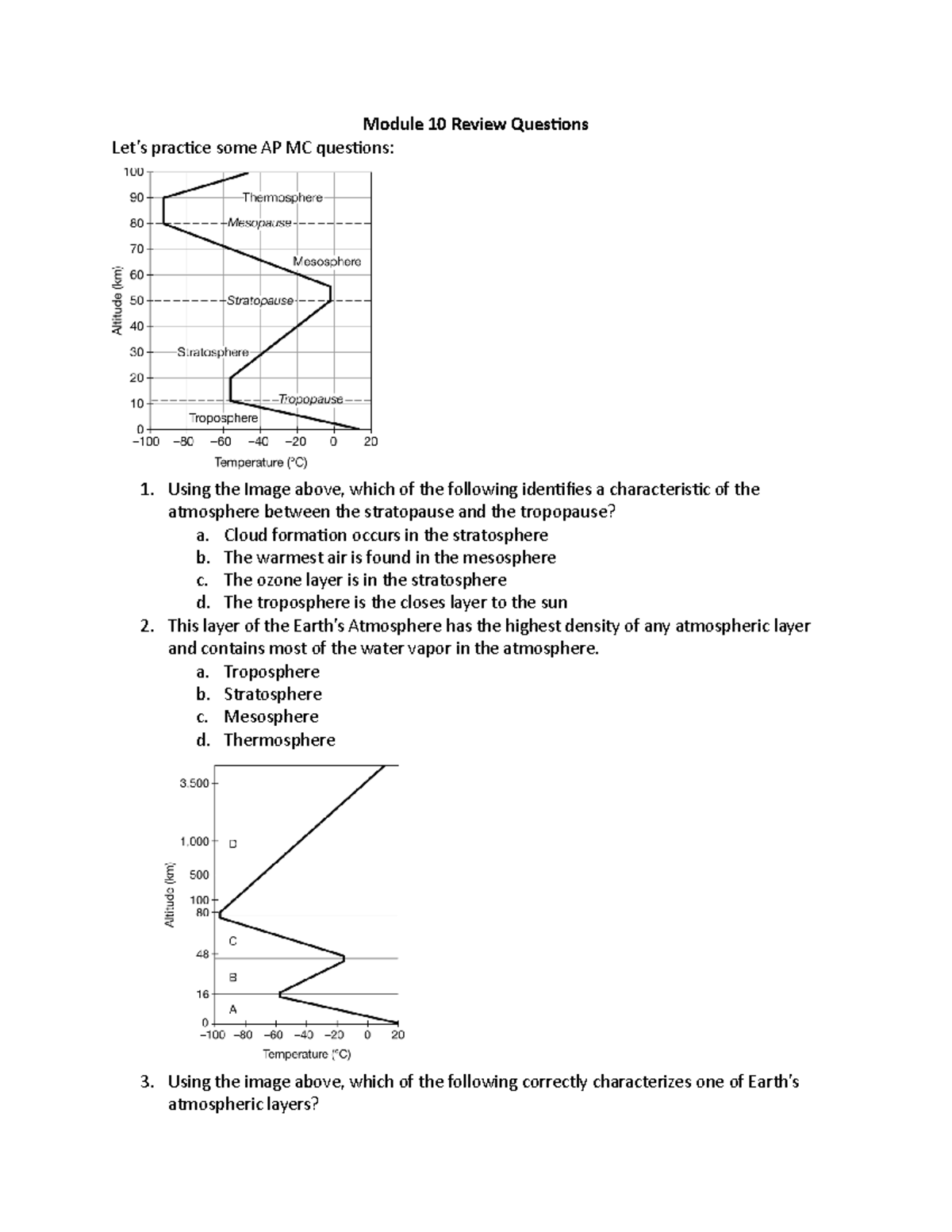 Module 10 Review Questions

Let's practice some AP MC questions:

100
90
80
70
60
50
40
30
20
10
0
Altitude (km)
Thermosphere
Mesopause
Mesosphere
Stratopause
Stratosphere
Tropopause
Troposphere
−100 −80 −60 −40 −20 0 20
Temperature (°C)

1. Using the Image above, which of the following identifies a characteristic of the atmosphere between the stratopause and the tropopause?
a. Cloud formation occurs in the stratosphere
b. The warmest air is found in the mesosphere
c. The ozone layer is in the stratosphere
d. The troposphere is the closes layer to the sun

2. This layer of the Earth's Atmosphere has the highest density of any atmospheric layer and contains most of the water vapor in the atmosphere.
a. Troposphere
b. Stratosphere
c. Mesosphere
d. Thermosphere

3,500
1,000
500
100
80
48
16
0
Altitude (km)
D
C
B
A
−100 −80 −60 −40 −20 0 20
Temperature (°C)

3. Using the image above, which of the following correctly characterizes one of Earth's atmospheric layers?